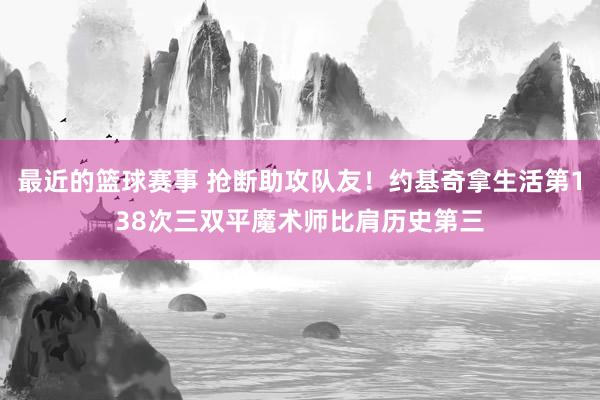 最近的篮球赛事 抢断助攻队友！约基奇拿生活第138次三双平魔术师比肩历史第三